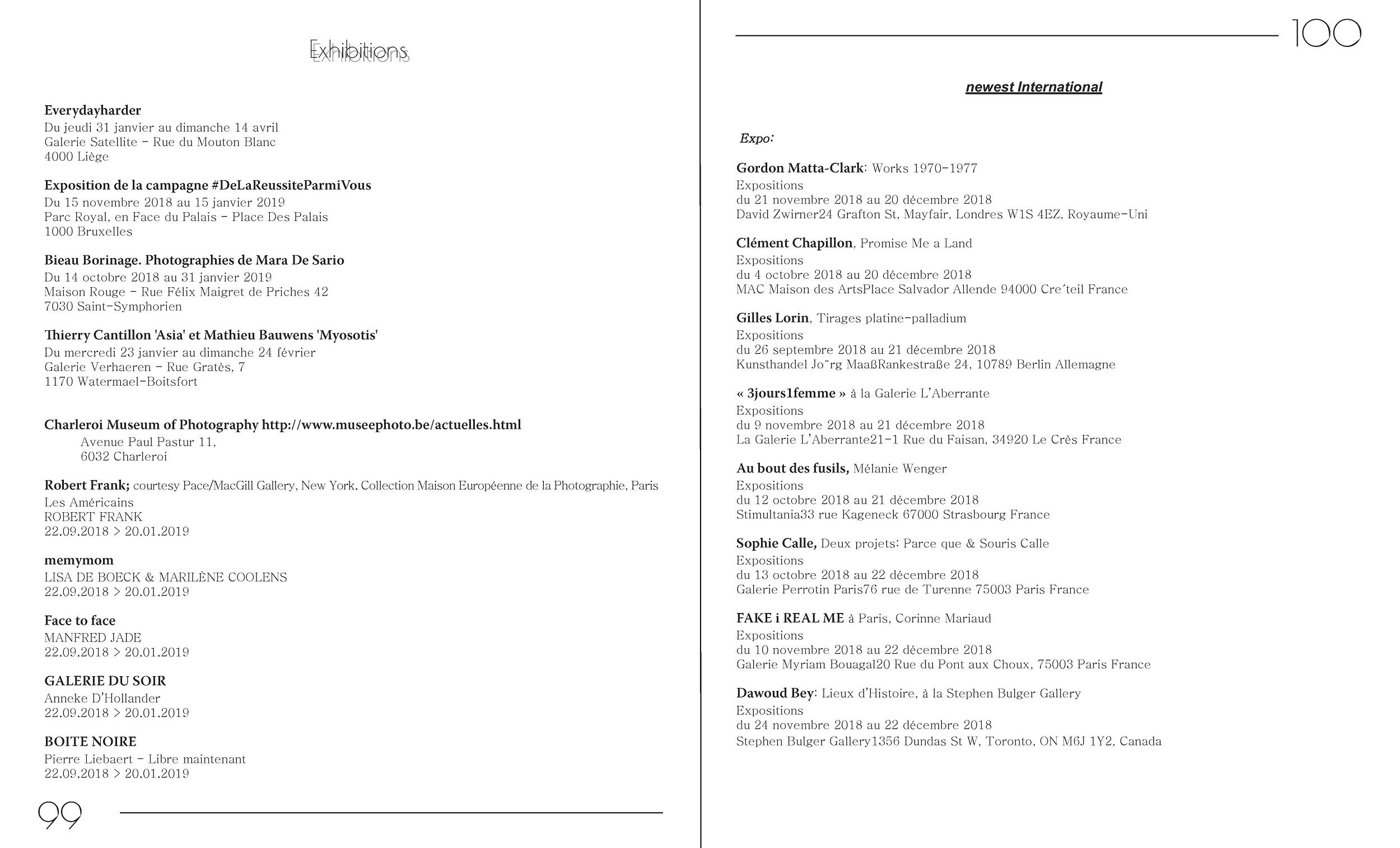 Exhibitions

Everydayharder
Du jeudi 31 janvier au dimanche 14 avril
Galerie Satellite - Rue du Mouton Blanc
4000 Liège

Exposition de la campagne #DeLaReussiteParmiVous
Du 15 novembre 2018 au 15 janvier 2019
Parc Royal, en Face du Palais - Place Des Palais
1000 Bruxelles

Bieau Borinage. Photographies de Mara De Sario
Du 14 octobre 2018 au 31 janvier 2019
Maison Rouge - Rue Félix Maigret de Priches 42
7030 Saint-Symphorien

Thierry Cantillon 'Asia' et Mathieu Bauwens 'Myosotis'
Du mercredi 23 janvier au dimanche 24 février
Galerie Verhaeren - Rue Gratès, 7
1170 Watermael-Boitsfort

Charleroi Museum of Photography http://www.museephoto.be/actuelles.html
Avenue Paul Pastur 11,
6032 Charleroi

Robert Frank; courtesy Pace/MacGill Gallery, New York. Collection Maison Européenne de la Photographie, Paris
Les Américains
ROBERT FRANK
22.09.2018 > 20.01.2019

memymom
LISA DE BOECK & MARILÈNE COOLENS
22.09.2018 > 20.01.2019

Face to face
MANFRED JADE
22.09.2018 > 20.01.2019

GALERIE DU SOIR
Anneke D'Hollander
22.09.2018 > 20.01.2019

BOITE NOIRE
Pierre Liebaert - Libre maintenant
22.09.2018 > 20.01.2019

99

100

newest International

Expo:

Gordon Matta-Clark: Works 1970-1977
Expositions
du 21 novembre 2018 au 20 décembre 2018
David Zwirner24 Grafton St, Mayfair, Londres W1S 4EZ, Royaume-Uni

Clément Chapillon, Promise Me a Land
Expositions
du 4 octobre 2018 au 20 décembre 2018
MAC Maison des ArtsPlace Salvador Allende 94000 Cre´teil France

Gilles Lorin, Tirages platine-palladium
Expositions
du 26 septembre 2018 au 21 décembre 2018
Kunsthandel Jo¨rg MaaßRankestraße 24, 10789 Berlin Allemagne

« 3jours1femme » à la Galerie L'Aberrante
Expositions
du 9 novembre 2018 au 21 décembre 2018
La Galerie L'Aberrante21-1 Rue du Faisan, 34920 Le Crès France

Au bout des fusils, Mélanie Wenger
Expositions
du 12 octobre 2018 au 21 décembre 2018
Stimultania33 rue Kageneck 67000 Strasbourg France

Sophie Calle, Deux projets: Parce que & Souris Calle
Expositions
du 13 octobre 2018 au 22 décembre 2018
Galerie Perrotin Paris76 rue de Turenne 75003 Paris France

FAKE i REAL ME à Paris, Corinne Mariaud
Expositions
du 10 novembre 2018 au 22 décembre 2018
Galerie Myriam Bouagal20 Rue du Pont aux Choux, 75003 Paris France

Dawoud Bey: Lieux d'Histoire, à la Stephen Bulger Gallery
Expositions
du 24 novembre 2018 au 22 décembre 2018
Stephen Bulger Gallery1356 Dundas St W, Toronto, ON M6J 1Y2, Canada